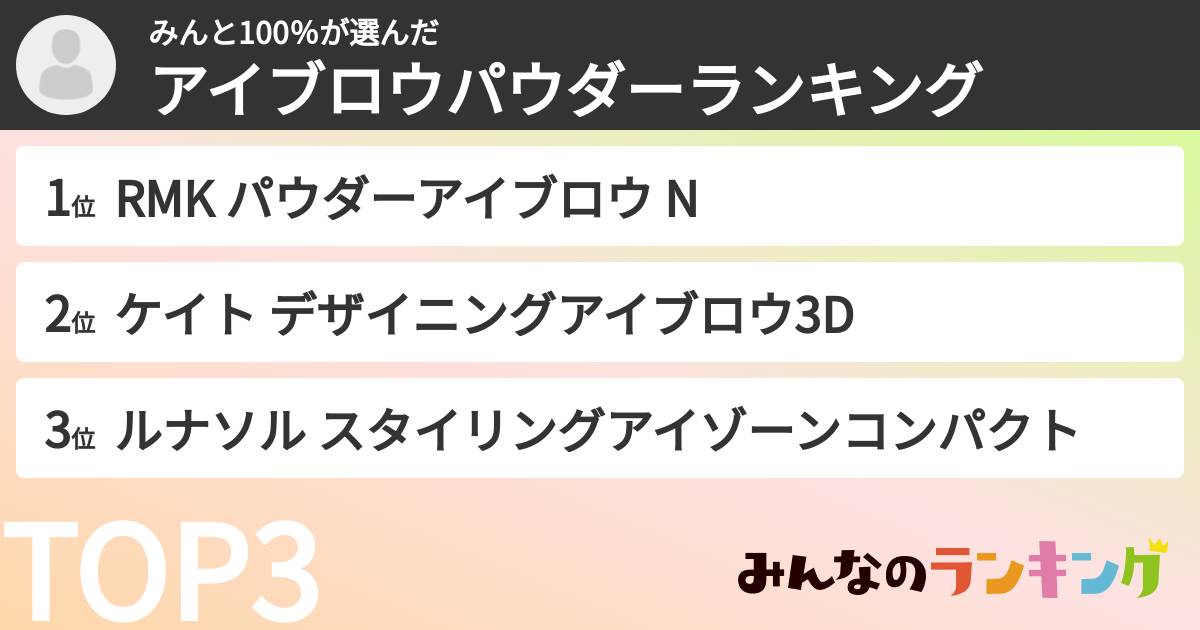 みんと100%が選んだ
アイブロウパウダーランキング

1位 RMK パウダーアイブロウ N

2位 ケイト デザイニングアイブロウ3D

3位 ルナソル スタイリングアイゾーンコンパクト

TOP3

みんなのランキング